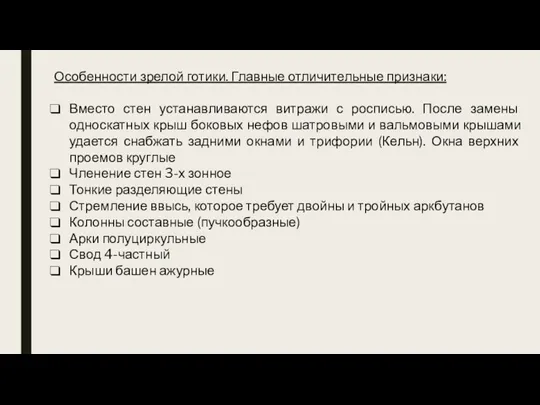 Особенности зрелой готики. Главные отличительные признаки:

❑ Вместо стен устанавливаются витражи с росписью. После замены односкатных крыш боковых нефов шатровыми и вальмовыми крышами удается снабжать задними окнами и трифории (Кельн). Окна верхних проемов круглые
❑ Членение стен 3-х зонное
❑ Тонкие разделяющие стены
❑ Стремление ввысь, которое требует двойны и тройных аркбутанов
❑ Колонны составные (пучкообразные)
❑ Арки полуциркульные
❑ Свод 4-частный
❑ Крыши башен ажурные